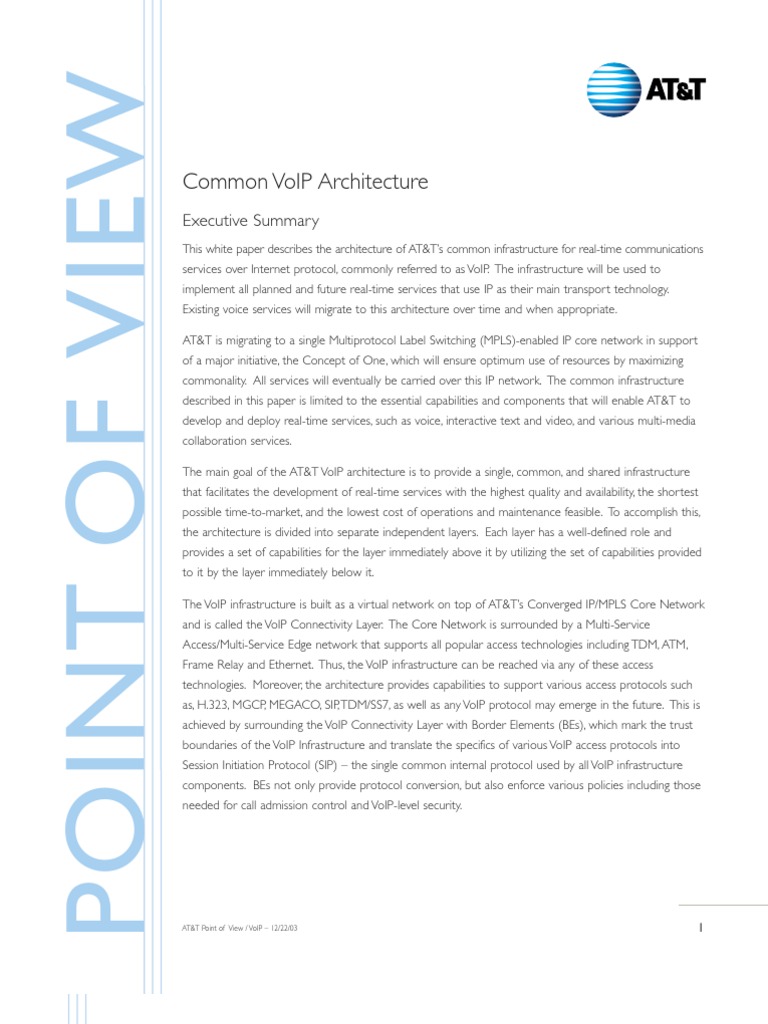 POINT OF VIEW

AT&T

Common VoIP Architecture

Executive Summary

This white paper describes the architecture of AT&T's common infrastructure for real-time communications services over Internet protocol, commonly referred to as VoIP. The infrastructure will be used to implement all planned and future real-time services that use IP as their main transport technology. Existing voice services will migrate to this architecture over time and when appropriate.

AT&T is migrating to a single Multiprotocol Label Switching (MPLS)-enabled IP core network in support of a major initiative, the Concept of One, which will ensure optimum use of resources by maximizing commonality. All services will eventually be carried over this IP network. The common infrastructure described in this paper is limited to the essential capabilities and components that will enable AT&T to develop and deploy real-time services, such as voice, interactive text and video, and various multi-media collaboration services.

The main goal of the AT&T VoIP architecture is to provide a single, common, and shared infrastructure that facilitates the development of real-time services with the highest quality and availability, the shortest possible time-to-market, and the lowest cost of operations and maintenance feasible. To accomplish this, the architecture is divided into separate independent layers. Each layer has a well-defined role and provides a set of capabilities for the layer immediately above it by utilizing the set of capabilities provided to it by the layer immediately below it.

The VoIP infrastructure is built as a virtual network on top of AT&T's Converged IP/MPLS Core Network and is called the VoIP Connectivity Layer. The Core Network is surrounded by a Multi-Service Access/Multi-Service Edge network that supports all popular access technologies including TDM, ATM, Frame Relay and Ethernet. Thus, the VoIP infrastructure can be reached via any of these access technologies. Moreover, the architecture provides capabilities to support various access protocols such as, H.323, MGCP, MEGACO, SIP, TDM/SS7, as well as any VoIP protocol may emerge in the future. This is achieved by surrounding the VoIP Connectivity Layer with Border Elements (BEs), which mark the trust boundaries of the VoIP Infrastructure and translate the specifics of various VoIP access protocols into Session Initiation Protocol (SIP) – the single common internal protocol used by all VoIP infrastructure components. BEs not only provide protocol conversion, but also enforce various policies including those needed for call admission control and VoIP-level security.

AT&T Point of View / VoIP – 12/22/03

1